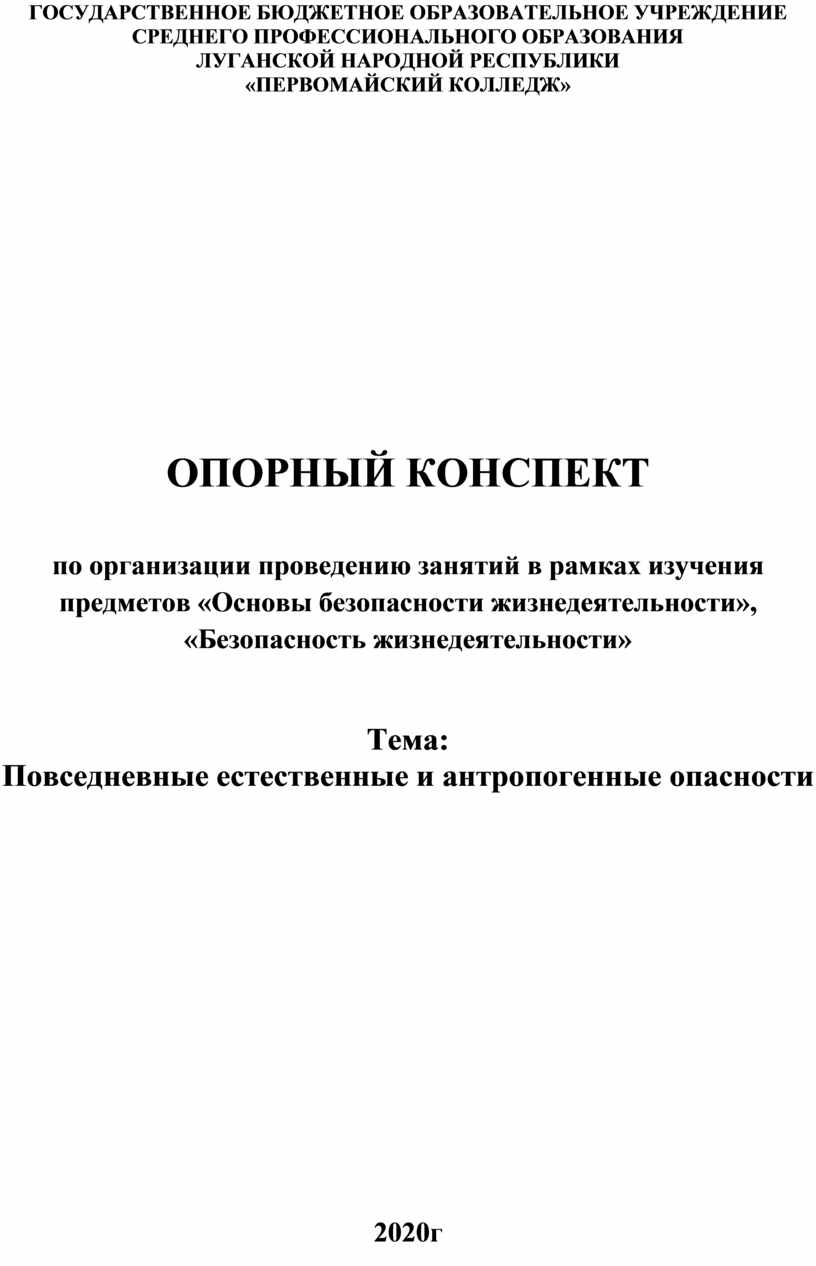 ГОСУДАРСТВЕННОЕ БЮДЖЕТНОЕ ОБРАЗОВАТЕЛЬНОЕ УЧРЕЖДЕНИЕ СРЕДНЕГО ПРОФЕССИОНАЛЬНОГО ОБРАЗОВАНИЯ ЛУГАНСКОЙ НАРОДНОЙ РЕСПУБЛИКИ «ПЕРВОМАЙСКИЙ КОЛЛЕДЖ»

ОПОРНЫЙ КОНСПЕКТ

по организации проведению занятий в рамках изучения предметов «Основы безопасности жизнедеятельности», «Безопасность жизнедеятельности»

Тема:
Повседневные естественные и антропогенные опасности

2020г